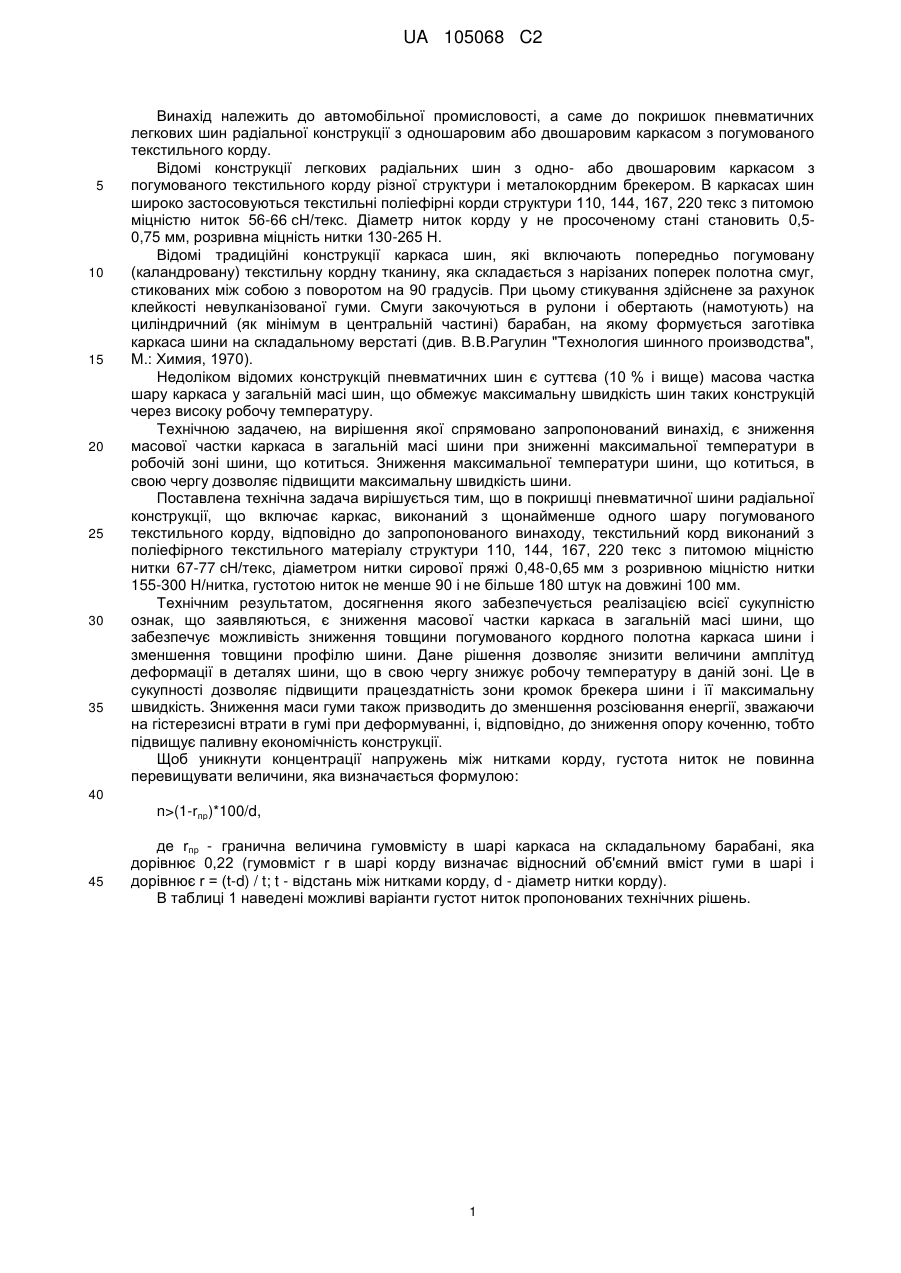 UA 105068 C2

Винахід належить до автомобільної промисловості, а саме до покришок пневматичних легкових шин радіальної конструкції з одношаровим або двошаровим каркасом з погумованого текстильного корду.

Відомі конструкції легкових радіальних шин з одно- або двошаровим каркасом з погумованого текстильного корду різної структури і металокордним брекером. В каркасах шин широко застосовуються текстильні поліефірні корди структури 110, 144, 167, 220 текс з питомою міцністю ниток 56-66 сН/текс. Діаметр ниток корду у не просоченому стані становить 0,5-0,75 мм, розривна міцність нитки 130-265 Н.

Відомі традиційні конструкції каркаса шин, які включають попередньо погумовану (каландровану) текстильну кордну тканину, яка складається з нарізаних поперек полотна смуг, стикованих між собою з поворотом на 90 градусів. При цьому стикування здійснене за рахунок клейкості невулканізованої гуми. Смуги закочуються в рулони і обертають (намотують) на циліндричний (як мінімум в центральній частині) барабан, на якому формується заготівка каркаса шини на складальному верстаті (див. В.В.Рагулин "Технология шинного производства", М.: Химия, 1970).

Недоліком відомих конструкцій пневматичних шин є суттєва (10 % і вище) масова частка шару каркаса у загальній масі шин, що обмежує максимальну швидкість шин таких конструкцій через високу робочу температуру.

Технічною задачею, на вирішення якої спрямовано запропонований винахід, є зниження масової частки каркаса в загальній масі шини при зниженні максимальної температури в робочій зоні шини, що котиться. Зниження максимальної температури шини, що котиться, в свою чергу дозволяє підвищити максимальну швидкість шини.

Поставлена технічна задача вирішується тим, що в покришці пневматичної шини радіальної конструкції, що включає каркас, виконаний з щонайменше одного шару погумованого текстильного корду, відповідно до запропонованого винаходу, текстильний корд виконаний з поліефірного текстильного матеріалу структури 110, 144, 167, 220 текс з питомою міцністю нитки 67-77 сН/текс, діаметром нитки сирової пряжі 0,48-0,65 мм з розривною міцністю нитки 155-300 Н/нитка, густотою ниток не менше 90 і не більше 180 штук на довжині 100 мм.

Технічним результатом, досягнення якого забезпечується реалізацією всієї сукупністю ознак, що заявляються, є зниження масової частки каркаса в загальній масі шини, що забезпечує можливість зниження товщини погумованого кордного полотна каркаса шини і зменшення товщини профілю шини. Дане рішення дозволяє знизити величини амплітуд деформації в деталях шини, що в свою чергу знижує робочу температуру в даній зоні. Це в сукупності дозволяє підвищити працездатність зони кромок брекера шини і її максимальну швидкість. Зниження маси гуми також призводить до зменшення розсіювання енергії, зважаючи на гістерезисні втрати в гумі при деформуванні, і, відповідно, до зниження опору коченню, тобто підвищує паливну економічність конструкції.

Щоб уникнути концентрації напружень між нитками корду, густота ниток не повинна перевищувати величини, яка визначається формулою:

$n>(1-r_{пр})*100/d$,

де $r_{пр}$ - гранична величина гумовмісту в шарі каркаса на складальному барабані, яка дорівнює 0,22 (гумовміст r в шарі корду визначає відносний об'ємний вміст гуми в шарі і дорівнює r = (t-d) / t; t - відстань між нитками корду, d - діаметр нитки корду).

В таблиці 1 наведені можливі варіанти густот ниток пропонованих технічних рішень.

5
10
15
20
25
30
35
40
45

1